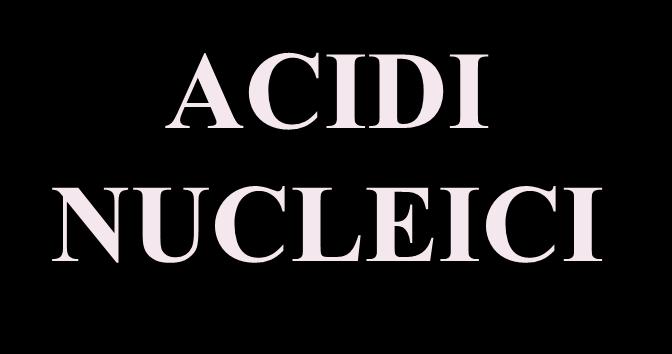 ACIDI
NUCLEICI